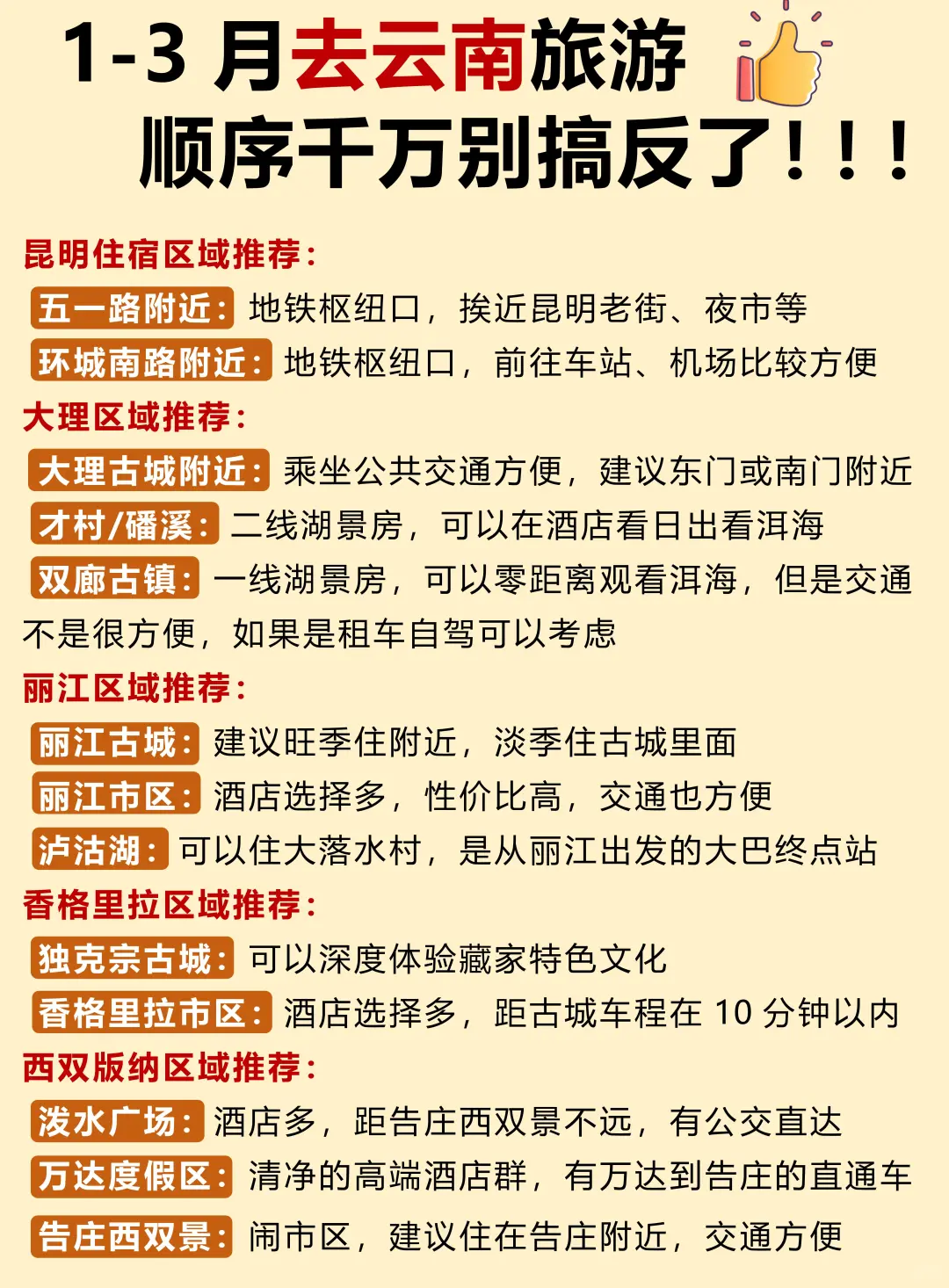 1-3 月去云南旅游
顺序千万别搞反了！！！

昆明住宿区域推荐：
五一路附近：地铁枢纽口，挨近昆明老街、夜市等
环城南路附近：地铁枢纽口，前往车站、机场比较方便

大理区域推荐：
大理古城附近：乘坐公共交通方便，建议东门或南门附近
才村/磻溪：二线湖景房，可以在酒店看日出看洱海
双廊古镇：一线湖景房，可以零距离观看洱海，但是交通不是很方便，如果是租车自驾可以考虑

丽江区域推荐：
丽江古城：建议旺季住附近，淡季住古城里面
丽江市区：酒店选择多，性价比高，交通也方便
泸沽湖：可以住大落水村，是从丽江出发的大巴终点站

香格里拉区域推荐：
独克宗古城：可以深度体验藏家特色文化
香格里拉市区：酒店选择多，距古城车程在 10 分钟以内

西双版纳区域推荐：
泼水广场：酒店多，距告庄西双景不远，有公交直达
万达度假区：清净的高端酒店群，有万达到告庄的直通车
告庄西双景：闹市区，建议住在告庄附近，交通方便